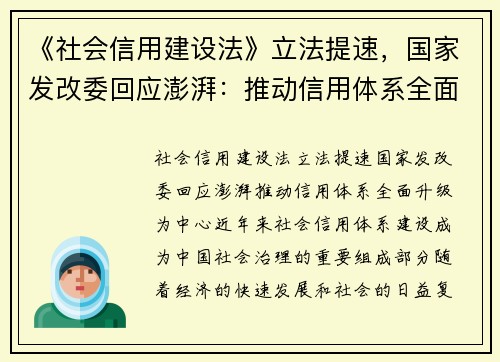 《社会信用建设法》立法提速，国家发改委回应澎湃：推动信用体系全面

社会信用建设法立法提速国家发改委回应澎湃推动信用体系全面升级为中心近年来社会信用体系建设成为中国社会治理的重要组成部分随着经济的快速发展和社会的日益复